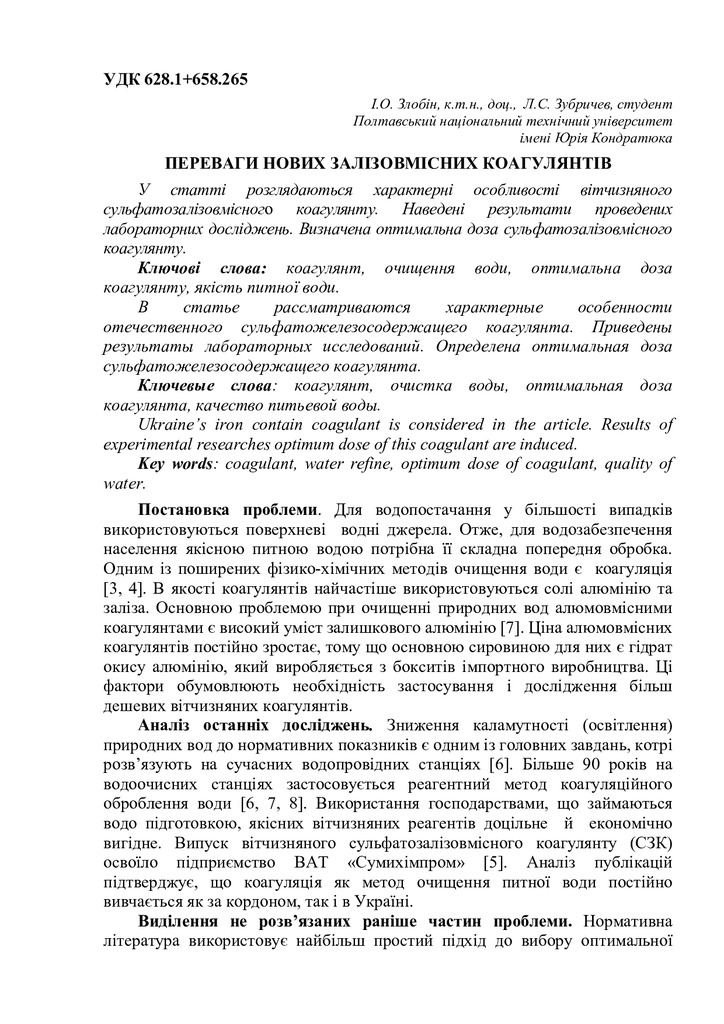 УДК 628.1+658.265

І.О. Злобін, к.т.н., доц., Л.С. Зубричев, студент
Полтавський національний технічний університет
імені Юрія Кондратюка

ПЕРЕВАГИ НОВИХ ЗАЛІЗОВМІСНИХ КОАГУЛЯНТІВ

У статті розглядаються характерні особливості вітчизняного сульфатозалізовмісного коагулянту. Наведені результати проведених лабораторних досліджень. Визначена оптимальна доза сульфатозалізовмісного коагулянту.

Ключові слова: коагулянт, очищення води, оптимальна доза коагулянту, якість питної води.

В статье рассматриваются характерные особенности отечественного сульфатожелезосодержащего коагулянта. Приведены результаты лабораторных исследований. Определена оптимальная доза сульфатожелезосодержащего коагулянта.

Ключевые слова: коагулянт, очистка воды, оптимальная доза коагулянта, качество питьевой воды.

Ukraine's iron contain coagulant is considered in the article. Results of experimental researches optimum dose of this coagulant are induced.

Key words: coagulant, water refine, optimum dose of coagulant, quality of water.

Постановка проблеми. Для водопостачання у більшості випадків використовуються поверхневі водні джерела. Отже, для водозабезпечення населення якісною питною водою потрібна її складна попередня обробка. Одним із поширених фізико-хімічних методів очищення води є коагуляція [3, 4]. В якості коагулянтів найчастіше використовуються солі алюмінію та заліза. Основною проблемою при очищенні природних вод алюмовмісними коагулянтами є високий уміст залишкового алюмінію [7]. Ціна алюмовмісних коагулянтів постійно зростає, тому що основною сировиною для них є гідрат окису алюмінію, який виробляється з бокситів імпортного виробництва. Ці фактори обумовлюють необхідність застосування і дослідження більш дешевих вітчизняних коагулянтів.

Аналіз останніх досліджень. Зниження каламутності (освітлення) природних вод до нормативних показників є одним із головних завдань, котрі розв'язують на сучасних водопровідних станціях [6]. Більше 90 років на водоочисних станціях застосовується реагентний метод коагуляційного оброблення води [6, 7, 8]. Використання господарствами, що займаються водо підготовкою, якісних вітчизняних реагентів доцільне й економічно вигідне. Випуск вітчизняного сульфатозалізовмісного коагулянту (СЗК) освоїло підприємство ВАТ «Сумихімпром» [5]. Аналіз публікацій підтверджує, що коагуляція як метод очищення питної води постійно вивчається як за кордоном, так і в Україні.

Виділення не розв'язаних раніше частин проблеми. Нормативна література використовує найбільш простий підхід до вибору оптимальної